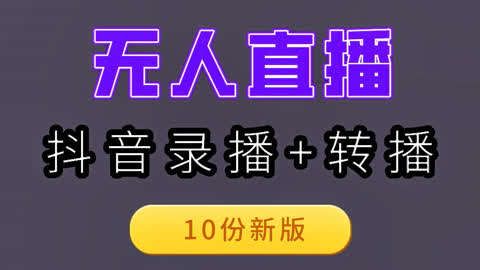 无人直播

抖音录播+转播

10份新版